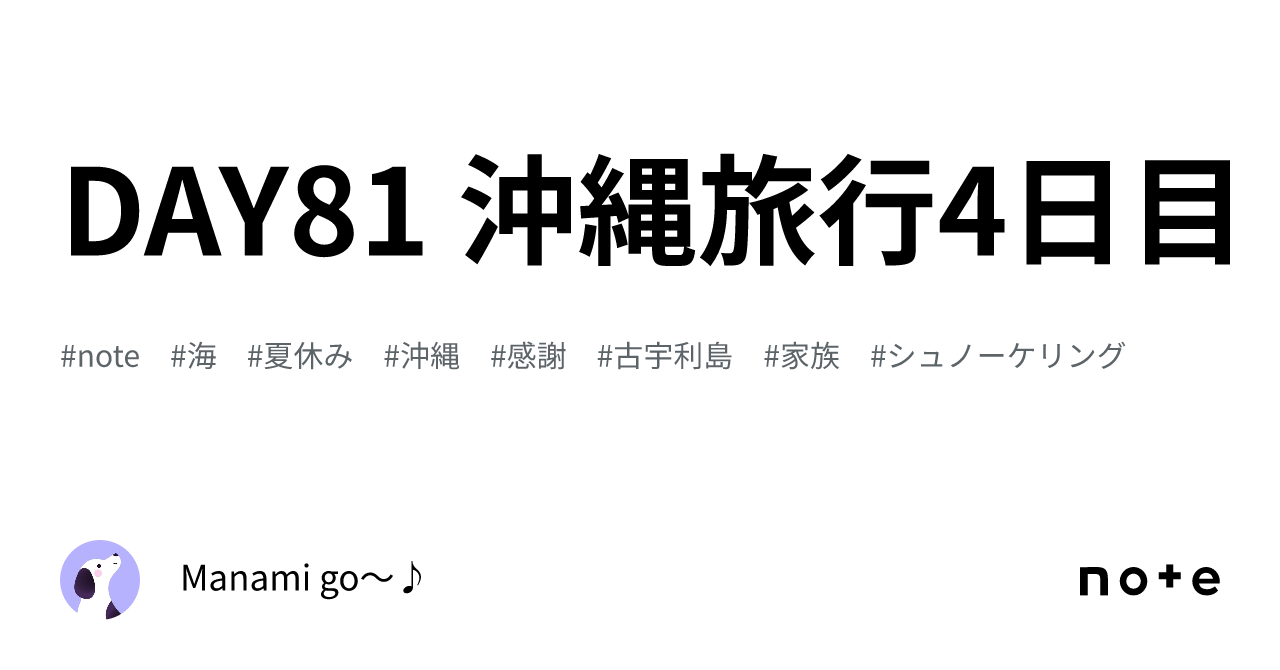 DAY81 沖縄旅行4日目

#note #海 #夏休み #沖縄 #感謝 #古宇利島 #家族 #シュノーケリング

Manami go〜♪

note